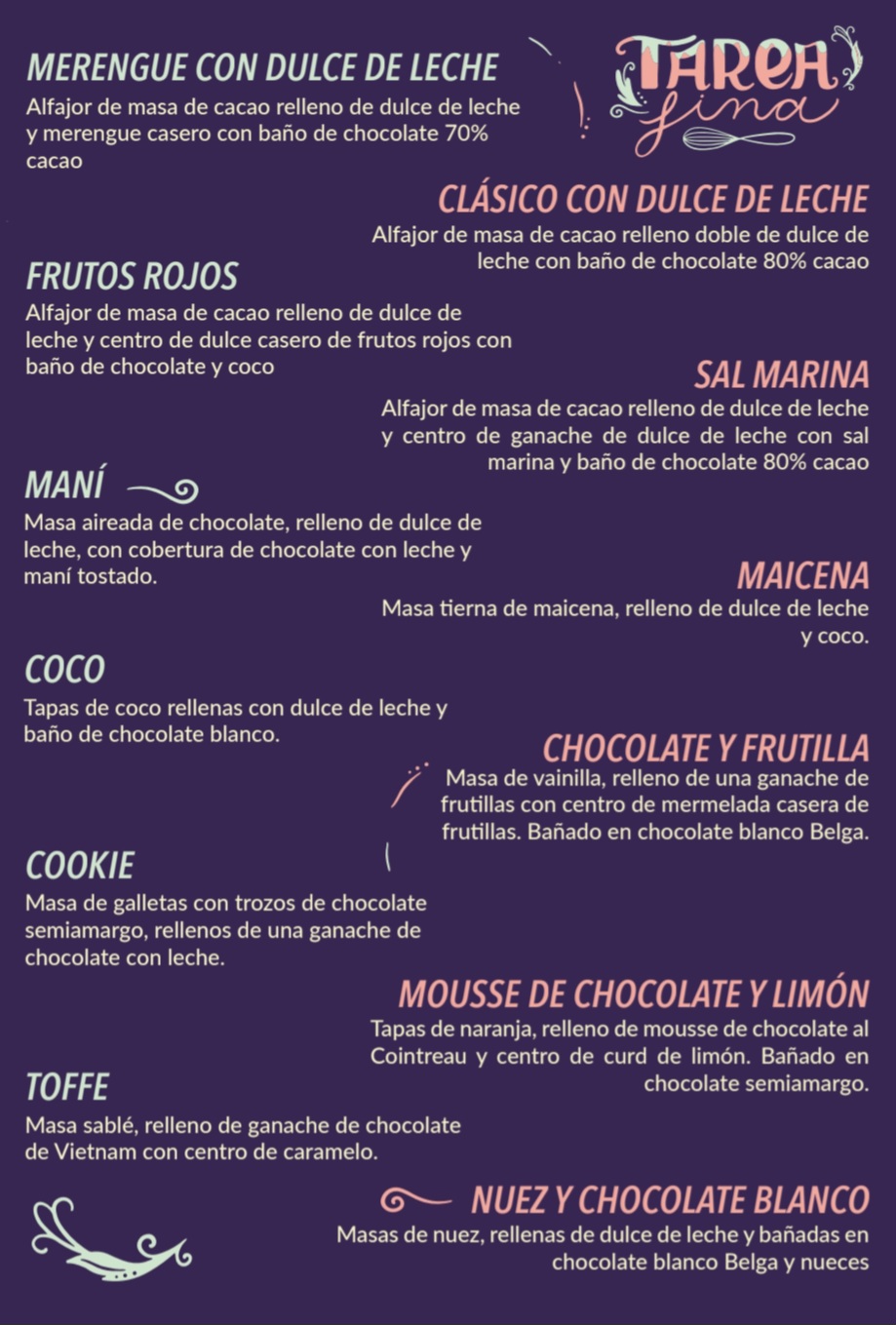 TAREA
fina

MERENGUE CON DULCE DE LECHE
Alfajor de masa de cacao relleno de dulce de leche y merengue casero con baño de chocolate 70% cacao

CLÁSICO CON DULCE DE LECHE
Alfajor de masa de cacao relleno doble de dulce de leche con baño de chocolate 80% cacao

FRUTOS ROJOS
Alfajor de masa de cacao relleno de dulce de leche y centro de dulce casero de frutos rojos con baño de chocolate y coco

SAL MARINA
Alfajor de masa de cacao relleno de dulce de leche y centro de ganache de dulce de leche con sal marina y baño de chocolate 80% cacao

MANÍ
Masa aireada de chocolate, relleno de dulce de leche, con cobertura de chocolate con leche y maní tostado.

MAICENA
Masa tierna de maicena, relleno de dulce de leche y coco.

COCO
Tapas de coco rellenas con dulce de leche y baño de chocolate blanco.

CHOCOLATE Y FRUTILLA
Masa de vainilla, relleno de una ganache de frutillas con centro de mermelada casera de frutillas. Bañado en chocolate blanco Belga.

COOKIE
Masa de galletas con trozos de chocolate semiamargo, rellenos de una ganache de chocolate con leche.

MOUSSE DE CHOCOLATE Y LIMÓN
Tapas de naranja, relleno de mousse de chocolate al Cointreau y centro de curd de limón. Bañado en chocolate semiamargo.

TOFFE
Masa sablé, relleno de ganache de chocolate de Vietnam con centro de caramelo.

NUEZ Y CHOCOLATE BLANCO
Masas de nuez, rellenas de dulce de leche y bañadas en chocolate blanco Belga y nueces